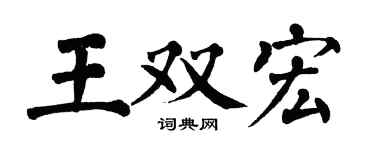 王双宏

词典网